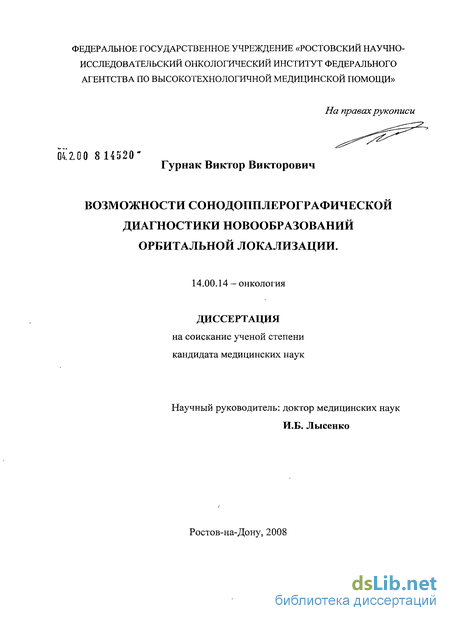 ФЕДЕРАЛЬНОЕ ГОСУДАРСТВЕННОЕ УЧРЕЖДЕНИЕ «РОСТОВСКИЙ НАУЧНО-ИССЛЕДОВАТЕЛЬСКИЙ ОНКОЛОГИЧЕСКИЙ ИНСТИТУТ ФЕДЕРАЛЬНОГО АГЕНТСТВА ПО ВЫСОКОТЕХНОЛОГИЧНОЙ МЕДИЦИНСКОЙ ПОМОЩИ»

На правах рукописи

04.2.00 8 14520

Гурнак Виктор Викторович

ВОЗМОЖНОСТИ СОНОДОППЛЕРОГРАФИЧЕСКОЙ ДИАГНОСТИКИ НОВООБРАЗОВАНИЙ ОРБИТАЛЬНОЙ ЛОКАЛИЗАЦИИ.

14.00.14 – онкология

ДИССЕРТАЦИЯ
на соискание ученой степени
кандидата медицинских наук

Научный руководитель: доктор медицинских наук
И.Б. Лысенко

Ростов-на-Дону, 2008

dsLib.net
библиотека диссертаций